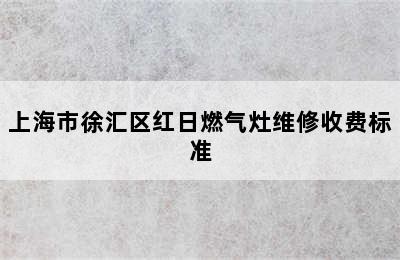 上海市徐汇区红日燃气灶维修收费标准